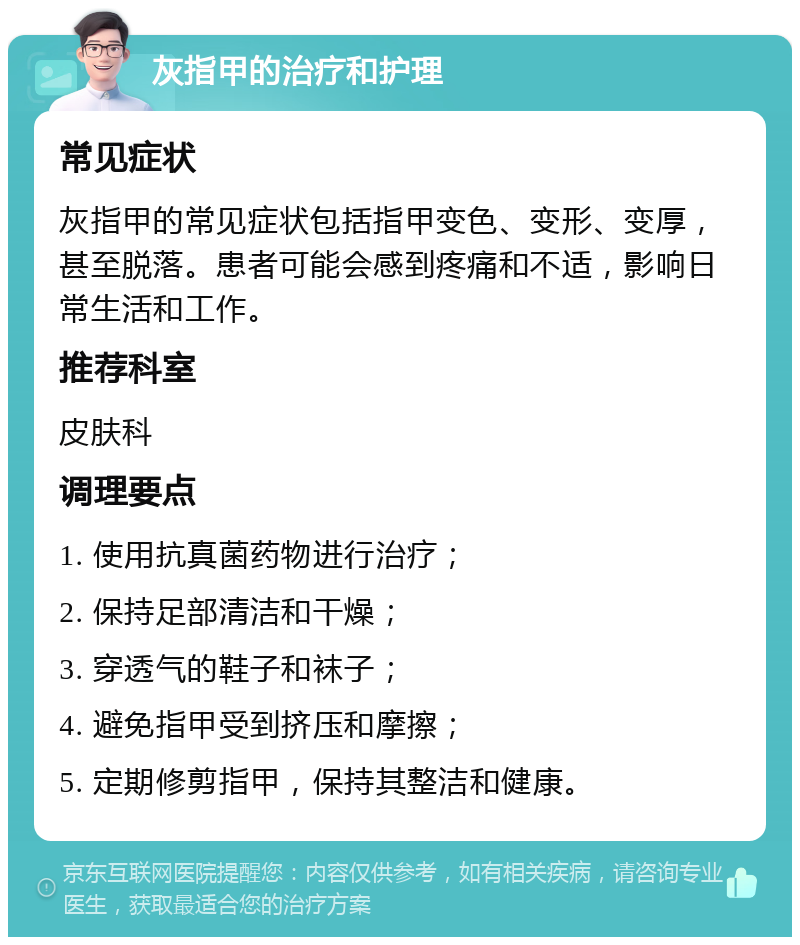 灰指甲的治疗和护理

常见症状

灰指甲的常见症状包括指甲变色、变形、变厚，甚至脱落。患者可能会感到疼痛和不适，影响日常生活和工作。

推荐科室

皮肤科

调理要点

1. 使用抗真菌药物进行治疗；

2. 保持足部清洁和干燥；

3. 穿透气的鞋子和袜子；

4. 避免指甲受到挤压和摩擦；

5. 定期修剪指甲，保持其整洁和健康。

京东互联网医院提醒您：内容仅供参考，如有相关疾病，请咨询专业医生，获取最适合您的治疗方案